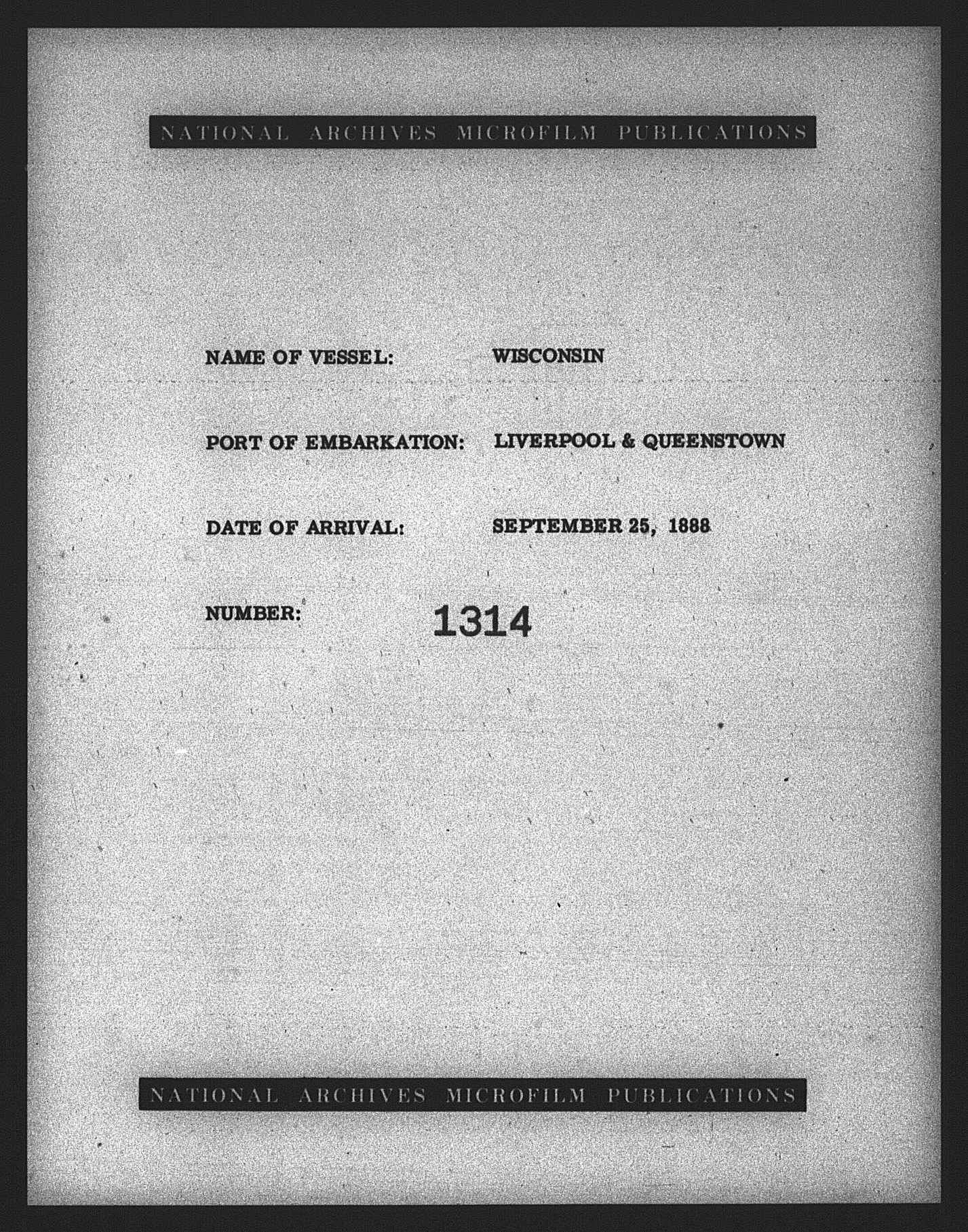 NATIONAL ARCHIVES MICROFILM PUBLICATIONS

NAME OF VESSEL: WISCONSIN

PORT OF EMBARKATION: LIVERPOOL & QUEENSTOWN

DATE OF ARRIVAL: SEPTEMBER 25, 1888

NUMBER: 1314

NATIONAL ARCHIVES MICROFILM PUBLICATIONS